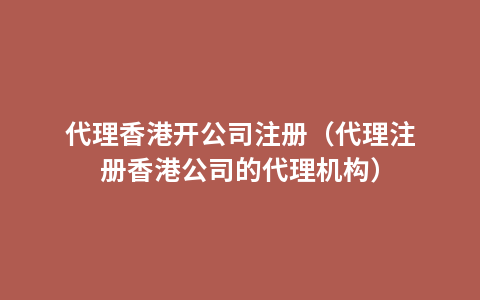 代理香港开公司注册（代理注册香港公司的代理机构）